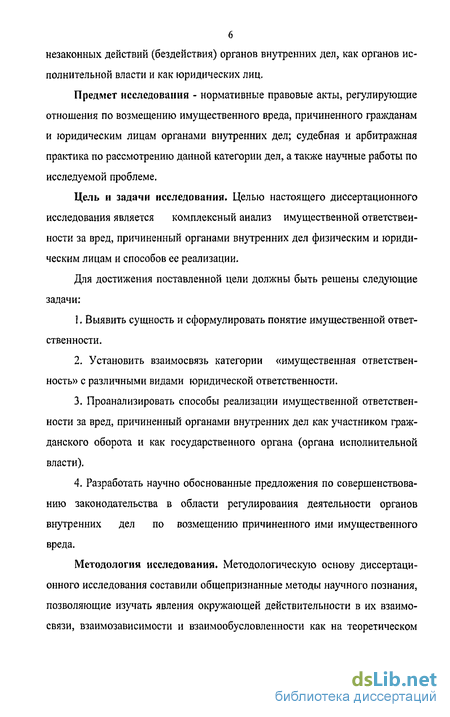 6

незаконных действий (бездействия) органов внутренних дел, как органов исполнительной власти и как юридических лиц.

Предмет исследования - нормативные правовые акты, регулирующие отношения по возмещению имущественного вреда, причиненного гражданам и юридическим лицам органами внутренних дел; судебная и арбитражная практика по рассмотрению данной категории дел, а также научные работы по исследуемой проблеме.

Цель и задачи исследования. Целью настоящего диссертационного исследования является комплексный анализ имущественной ответственности за вред, причиненный органами внутренних дел физическим и юридическим лицам и способов ее реализации.

Для достижения поставленной цели должны быть решены следующие задачи:

1. Выявить сущность и сформулировать понятие имущественной ответственности.

2. Установить взаимосвязь категории «имущественная ответственность» с различными видами юридической ответственности.

3. Проанализировать способы реализации имущественной ответственности за вред, причиненный органами внутренних дел как участником гражданского оборота и как государственного органа (органа исполнительной власти).

4. Разработать научно обоснованные предложения по совершенствованию законодательства в области регулирования деятельности органов внутренних дел по возмещению причиненного ими имущественного вреда.

Методология исследования. Методологическую основу диссертационного исследования составили общепризнанные методы научного познания, позволяющие изучать явления окружающей действительности в их взаимосвязи, взаимозависимости и взаимообусловленности как на теоретическом

dsLib.net
библиотека диссертаций